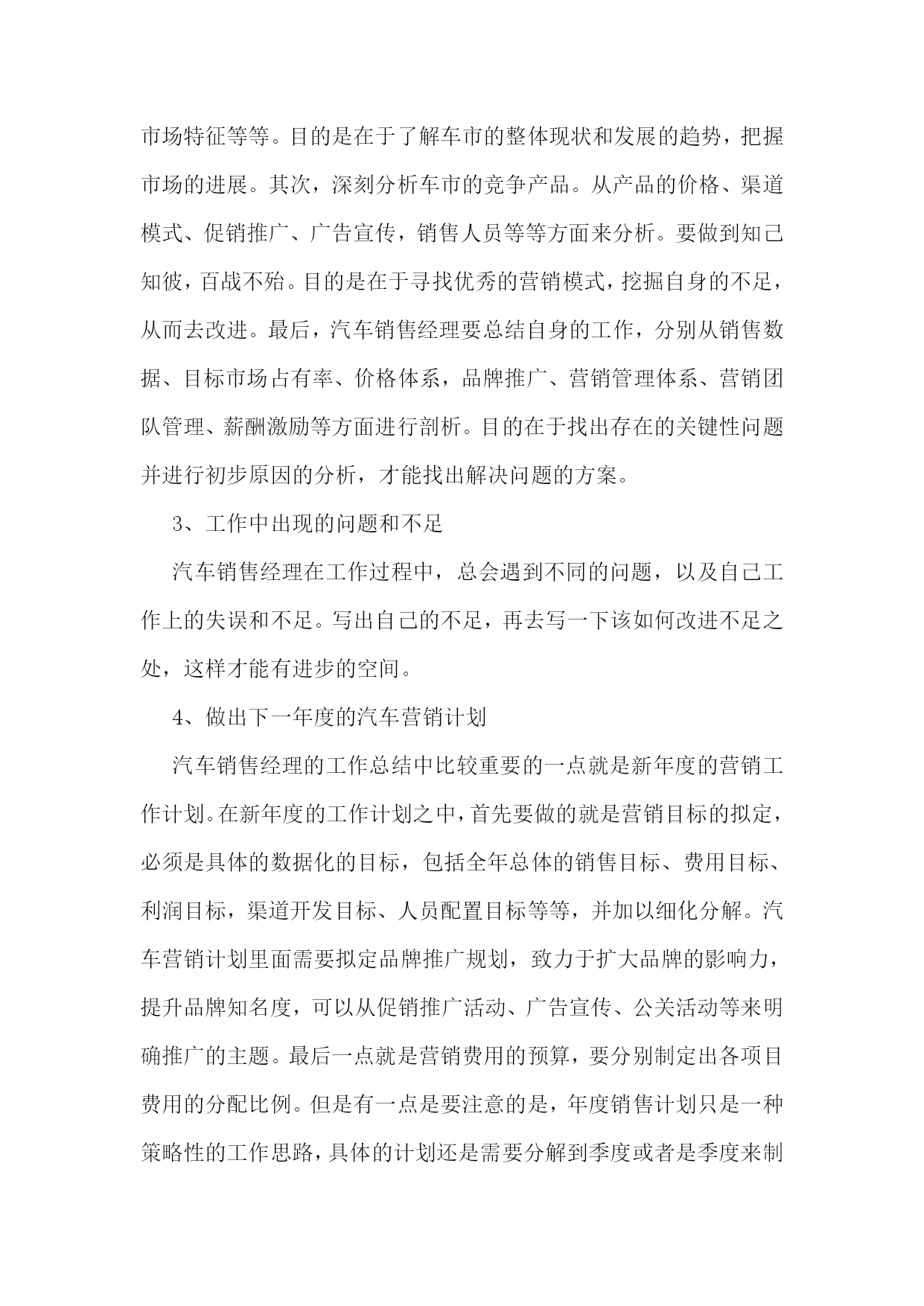 市场特征等等。目的是在于了解车市的整体现状和发展的趋势，把握市场的进展。其次，深刻分析车市的竞争产品。从产品的价格、渠道模式、促销推广、广告宣传，销售人员等等方面来分析。要做到知己知彼，百战不殆。目的是在于寻找优秀的营销模式，挖掘自身的不足，从而去改进。最后，汽车销售经理要总结自身的工作，分别从销售数据、目标市场占有率、价格体系，品牌推广、营销管理体系、营销团队管理、薪酬激励等方面进行剖析。目的在于找出存在的关键性问题并进行初步原因的分析，才能找出解决问题的方案。

3、工作中出现的问题和不足

汽车销售经理在工作过程中，总会遇到不同的问题，以及自己工作上的失误和不足。写出自己的不足，再去写一下该如何改进不足之处，这样才能有进步的空间。

4、做出下一年度的汽车营销计划

汽车销售经理的工作总结中比较重要的一点就是新年度的营销工作计划。在新年度的工作计划之中，首先要做的就是营销目标的拟定，必须是具体的数据化的目标，包括全年总体的销售目标、费用目标、利润目标，渠道开发目标、人员配置目标等等，并加以细化分解。汽车营销计划里面需要拟定品牌推广规划，致力于扩大品牌的影响力，提升品牌知名度，可以从促销推广活动、广告宣传、公关活动等来明确推广的主题。最后一点就是营销费用的预算，要分别制定出各项目费用的分配比例。但是有一点是要注意的是，年度销售计划只是一种策略性的工作思路，具体的计划还是需要分解到季度或者是季度来制